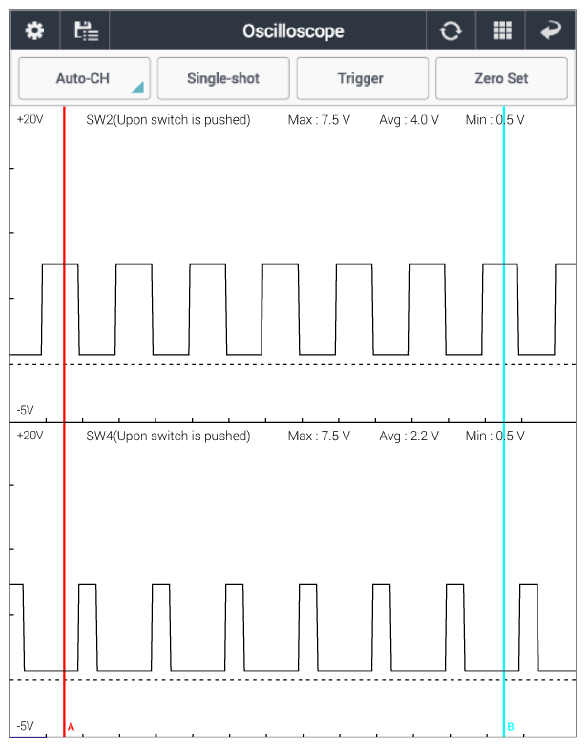 Oscilloscope

Auto-CH
Single-shot
Trigger
Zero Set

+20V
SW2(Upon switch is pushed)
Max : 7.5 V
Avg : 4.0 V
Min : 0.5 V
-5V

+20V
SW4(Upon switch is pushed)
Max : 7.5 V
Avg : 2.2 V
Min : 0.5 V
-5V
A
B